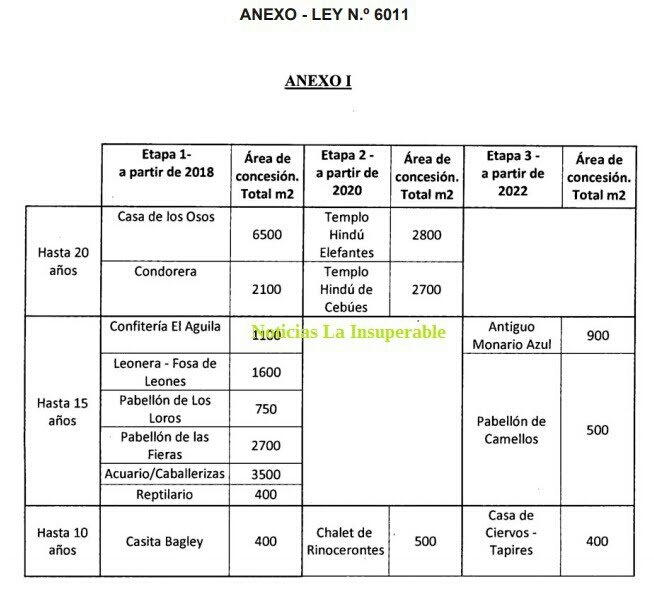 ANEXO - LEY N.º 6011

ANEXO I

|  | Etapa 1- a partir de 2018 | Área de concesión. Total m2 | Etapa 2 - a partir de 2020 | Área de concesión. Total m2 | Etapa 3 - a partir de 2022 | Área de concesión. Total m2 |
|---|---|---|---|---|---|---|
| Hasta 20 años | Casa de los Osos | 6500 | Templo Hindú Elefantes | 2800 |  |  |
|  | Condorera | 2100 | Templo Hindú de Cebúes | 2700 |  |  |
| Hasta 15 años | Confitería El Aguila | 1100 |  |  | Antiguo Monario Azul | 900 |
|  | Leonera - Fosa de Leones | 1600 |  |  | Pabellón de Camellos | 500 |
|  | Pabellón de Los Loros | 750 |  |  |  |  |
|  | Pabellón de las Fieras | 2700 |  |  |  |  |
|  | Acuario/Caballerizas | 3500 |  |  |  |  |
|  | Reptilario | 400 |  |  |  |  |
| Hasta 10 años | Casita Bagley | 400 | Chalet de Rinocerontes | 500 | Casa de Ciervos - Tapires | 400 |

Noticias La Insuperable